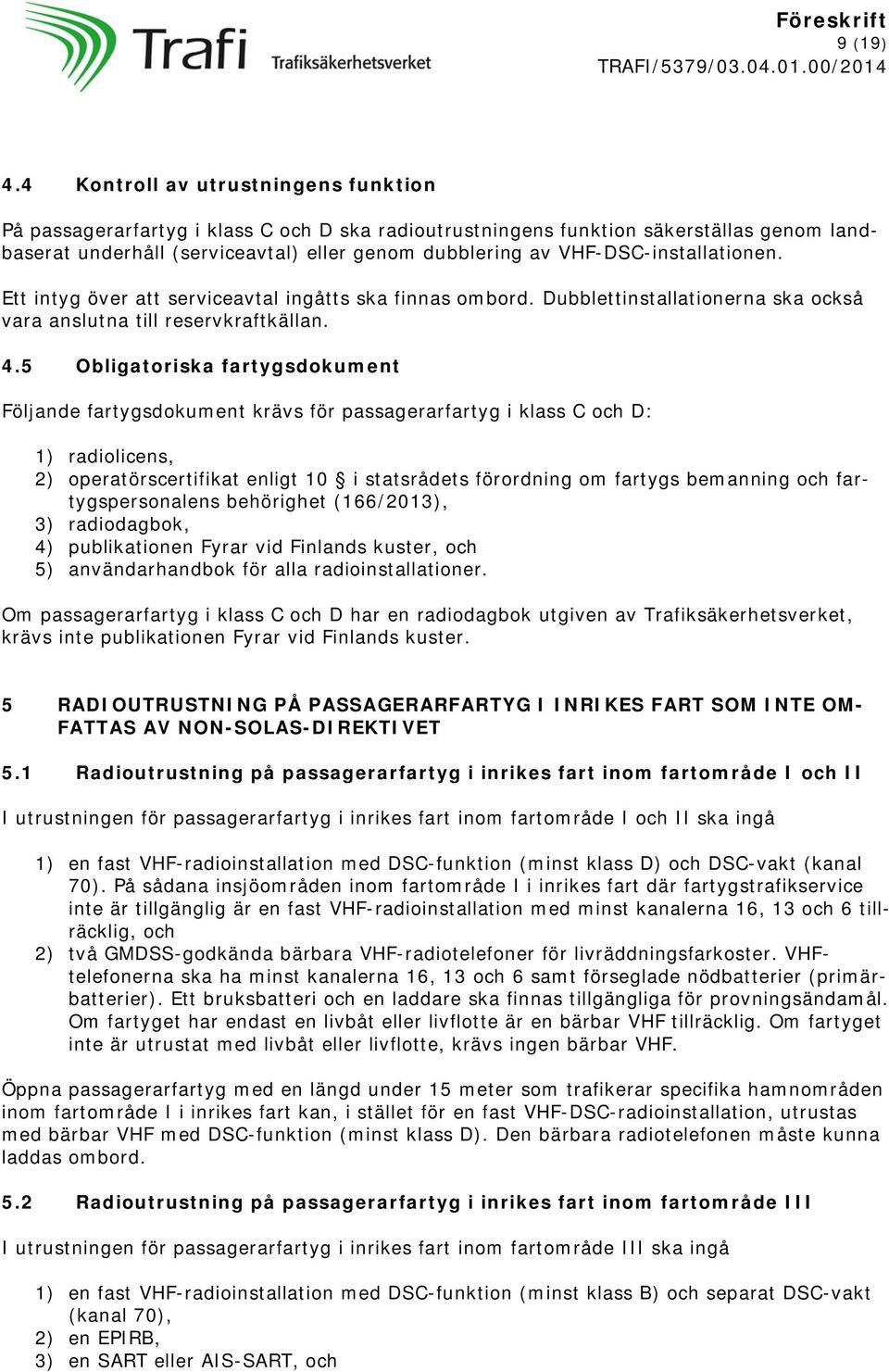 Trafi Trafiksäkerhetsverket

Föreskrift
9 (19)
TRAFI/5379/03.04.01.00/2014

4.4 Kontroll av utrustningens funktion

På passagerarfartyg i klass C och D ska radioutrustningens funktion säkerställas genom landbaserat underhåll (serviceavtal) eller genom dubblering av VHF-DSC-installationen.

Ett intyg över att serviceavtal ingåtts ska finnas ombord. Dubblettinstallationerna ska också vara anslutna till reservkraftkällan.

4.5 Obligatoriska fartygsdokument

Följande fartygsdokument krävs för passagerarfartyg i klass C och D:

1) radiolicens,
2) operatörscertifikat enligt 10 § i statsrådets förordning om fartygs bemanning och fartygspersonalens behörighet (166/2013),
3) radiodagbok,
4) publikationen Fyrar vid Finlands kuster, och
5) användarhandbok för alla radioinstallationer.

Om passagerarfartyg i klass C och D har en radiodagbok utgiven av Trafiksäkerhetsverket, krävs inte publikationen Fyrar vid Finlands kuster.

5 RADIOUTRUSTNING PÅ PASSAGERARFARTYG I INRIKES FART SOM INTE OMFATTAS AV NON-SOLAS-DIREKTIVET

5.1 Radioutrustning på passagerarfartyg i inrikes fart inom fartområde I och II

I utrustningen för passagerarfartyg i inrikes fart inom fartområde I och II ska ingå

1) en fast VHF-radioinstallation med DSC-funktion (minst klass D) och DSC-vakt (kanal 70). På sådana insjöområden inom fartområde I i inrikes fart där fartygstrafikservice inte är tillgänglig är en fast VHF-radioinstallation med minst kanalerna 16, 13 och 6 tillräcklig, och
2) två GMDSS-godkända bärbara VHF-radiotelefoner för livräddningsfarkoster. VHF-telefonerna ska ha minst kanalerna 16, 13 och 6 samt förseglade nödbatterier (primärbatterier). Ett bruksbatteri och en laddare ska finnas tillgängliga för provningsändamål. Om fartyget har endast en livbåt eller livflotte är en bärbar VHF tillräcklig. Om fartyget inte är utrustat med livbåt eller livflotte, krävs ingen bärbar VHF.

Öppna passagerarfartyg med en längd under 15 meter som trafikerar specifika hamnområden inom fartområde I i inrikes fart kan, i stället för en fast VHF-DSC-radioinstallation, utrustas med bärbar VHF med DSC-funktion (minst klass D). Den bärbara radiotelefonen måste kunna laddas ombord.

5.2 Radioutrustning på passagerarfartyg i inrikes fart inom fartområde III

I utrustningen för passagerarfartyg i inrikes fart inom fartområde III ska ingå

1) en fast VHF-radioinstallation med DSC-funktion (minst klass B) och separat DSC-vakt (kanal 70),
2) en EPIRB,
3) en SART eller AIS-SART, och